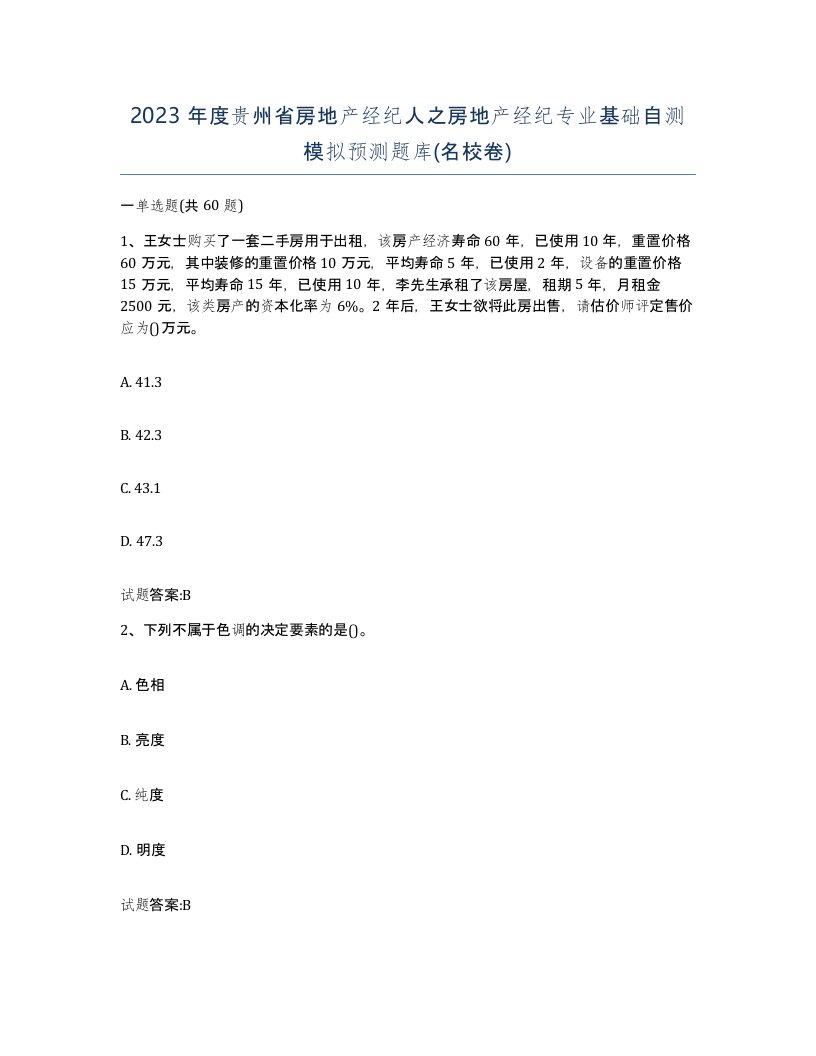 2023 年度贵州省房地产经纪人之房地产经纪专业基础自测模拟预测题库(名校卷)

一单选题(共 60 题)

1、王女士购买了一套二手房用于出租，该房产经济寿命 60 年，已使用 10 年，重置价格 60 万元，其中装修的重置价格 10 万元，平均寿命 5 年，已使用 2 年，设备的重置价格 15 万元，平均寿命 15 年，已使用 10 年，李先生承租了该房屋，租期 5 年，月租金 2500 元，该类房产的资本化率为 6%。2 年后，王女士欲将此房出售，请估价师评定售价应为()万元。

A. 41.3

B. 42.3

C. 43.1

D. 47.3

试题答案:B

2、下列不属于色调的决定要素的是()。

A. 色相

B. 亮度

C. 纯度

D. 明度

试题答案:B